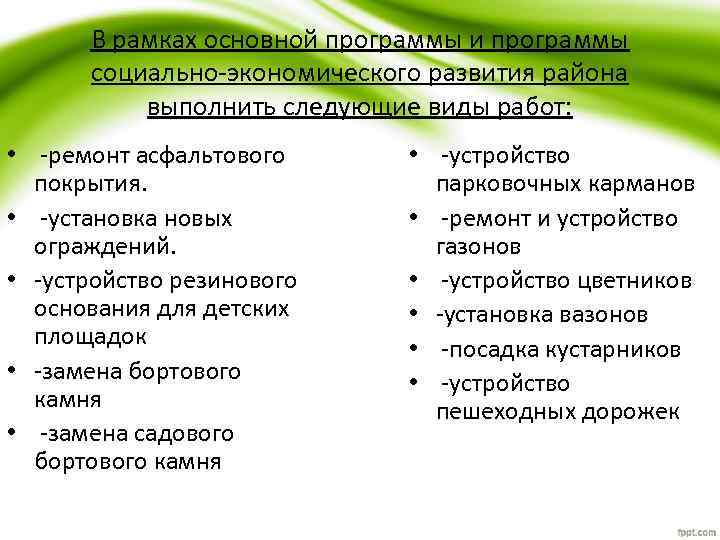 В рамках основной программы и программы социально-экономического развития района выполнить следующие виды работ:

• -ремонт асфальтового покрытия.
• -установка новых ограждений.
• -устройство резинового основания для детских площадок
• -замена бортового камня
• -замена садового бортового камня

• -устройство парковочных карманов
• -ремонт и устройство газонов
• -устройство цветников
• -установка вазонов
• -посадка кустарников
• -устройство пешеходных дорожек

fppt.com